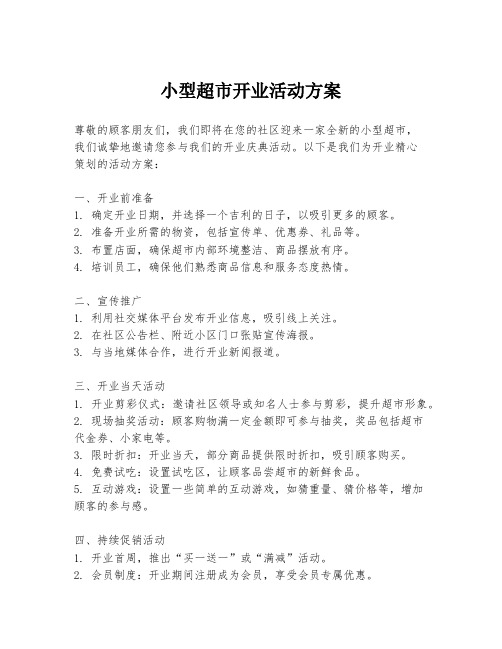 小型超市开业活动方案

尊敬的顾客朋友们，我们即将在您的社区迎来一家全新的小型超市，我们诚挚地邀请您参与我们的开业庆典活动。以下是我们为开业精心策划的活动方案：

一、开业前准备
1. 确定开业日期，并选择一个吉利的日子，以吸引更多的顾客。
2. 准备开业所需的物资，包括宣传单、优惠券、礼品等。
3. 布置店面，确保超市内部环境整洁、商品摆放有序。
4. 培训员工，确保他们熟悉商品信息和服务态度热情。

二、宣传推广
1. 利用社交媒体平台发布开业信息，吸引线上关注。
2. 在社区公告栏、附近小区门口张贴宣传海报。
3. 与当地媒体合作，进行开业新闻报道。

三、开业当天活动
1. 开业剪彩仪式：邀请社区领导或知名人士参与剪彩，提升超市形象。
2. 现场抽奖活动：顾客购物满一定金额即可参与抽奖，奖品包括超市代金券、小家电等。
3. 限时折扣：开业当天，部分商品提供限时折扣，吸引顾客购买。
4. 免费试吃：设置试吃区，让顾客品尝超市的新鲜食品。
5. 互动游戏：设置一些简单的互动游戏，如猜重量、猜价格等，增加顾客的参与感。

四、持续促销活动
1. 开业首周，推出“买一送一”或“满减”活动。
2. 会员制度：开业期间注册成为会员，享受会员专属优惠。